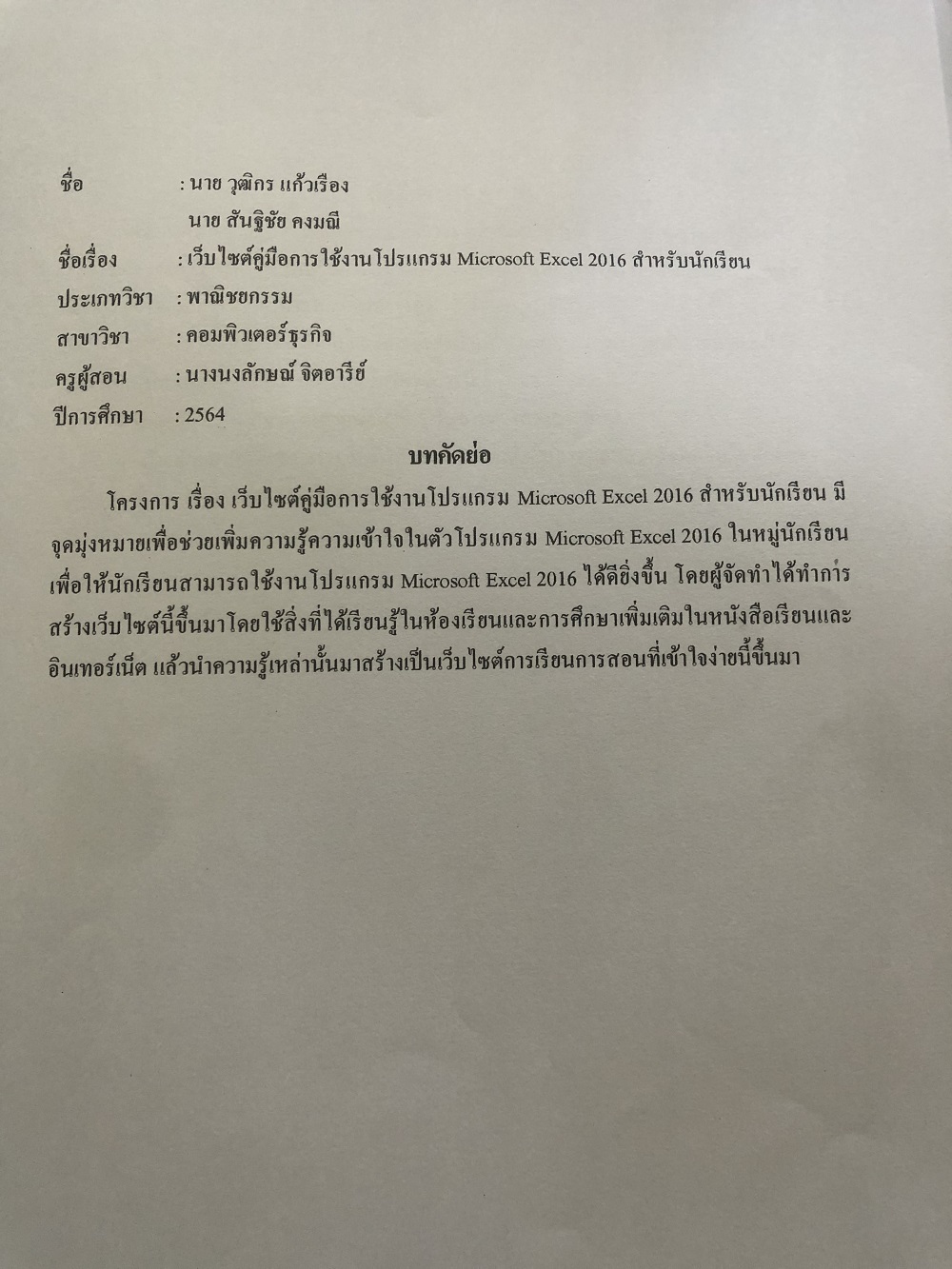 ชื่อ : นาย วุฒิกร แก้วเรือง
นาย สันฐิชัย คงมณี
ชื่อเรื่อง : เว็บไซต์คู่มือการใช้งานโปรแกรม Microsoft Excel 2016 สำหรับนักเรียน
ประเภทวิชา : พาณิชยกรรม
สาขาวิชา : คอมพิวเตอร์ธุรกิจ
ครูผู้สอน : นางนงลักษณ์ จิตอารีย์
ปีการศึกษา : 2564

บทคัดย่อ

โครงการ เรื่อง เว็บไซต์คู่มือการใช้งานโปรแกรม Microsoft Excel 2016 สำหรับนักเรียน มีจุดมุ่งหมายเพื่อช่วยเพิ่มความรู้ความเข้าใจในตัวโปรแกรม Microsoft Excel 2016 ในหมู่นักเรียน เพื่อให้นักเรียนสามารถใช้งานโปรแกรม Microsoft Excel 2016 ได้ดียิ่งขึ้น โดยผู้จัดทำได้ทำการสร้างเว็บไซต์นี้ขึ้นมาโดยใช้สิ่งที่ได้เรียนรู้ในห้องเรียนและการศึกษาเพิ่มเติมในหนังสือเรียนและอินเทอร์เน็ต แล้วนำความรู้เหล่านั้นมาสร้างเป็นเว็บไซต์การเรียนการสอนที่เข้าใจง่ายนี้ขึ้นมา